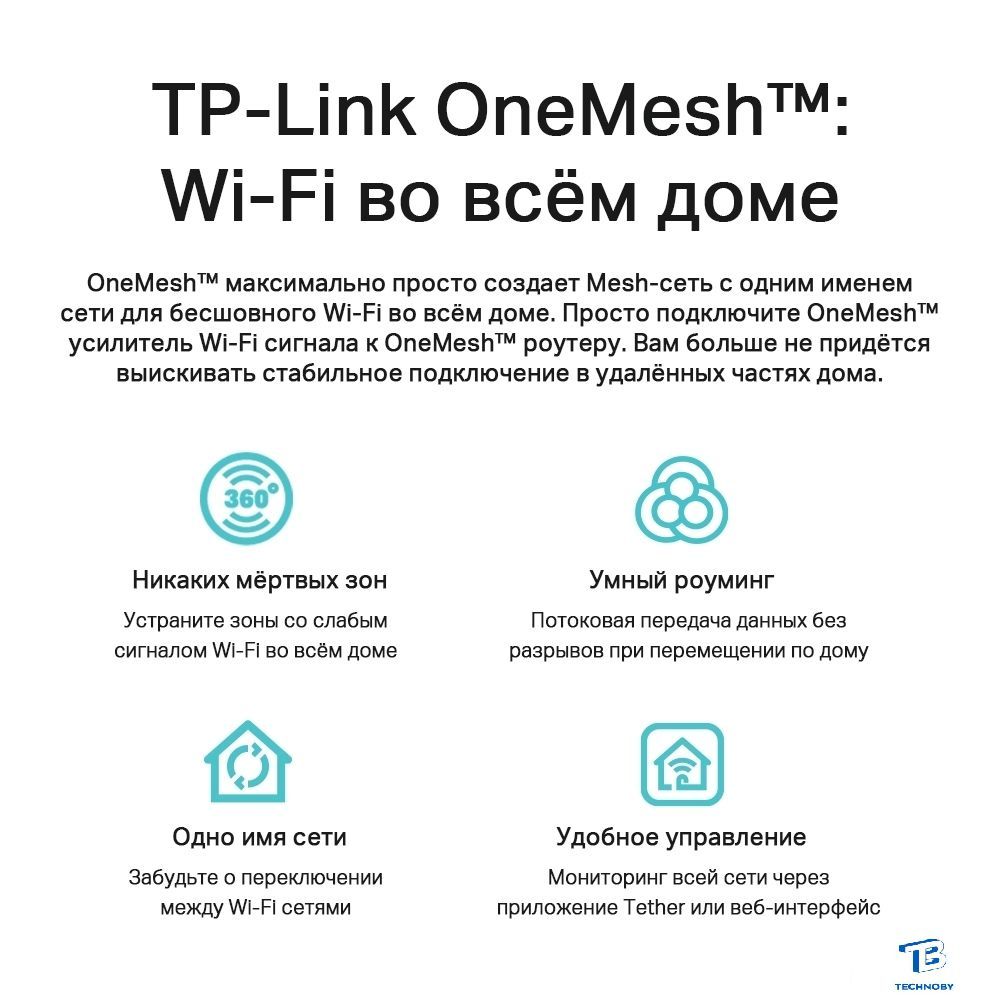 TP-Link OneMesh™: Wi-Fi во всём доме

OneMesh™ максимально просто создает Mesh-сеть с одним именем сети для бесшовного Wi-Fi во всём доме. Просто подключите OneMesh™ усилитель Wi-Fi сигнала к OneMesh™ роутеру. Вам больше не придётся выискивать стабильное подключение в удалённых частях дома.

360°

Никаких мёртвых зон
Устраните зоны со слабым сигналом Wi-Fi во всём доме

Умный роуминг
Потоковая передача данных без разрывов при перемещении по дому

Одно имя сети
Забудьте о переключении между Wi-Fi сетями

Удобное управление
Мониторинг всей сети через приложение Tether или веб-интерфейс

TB
TECHNOBY